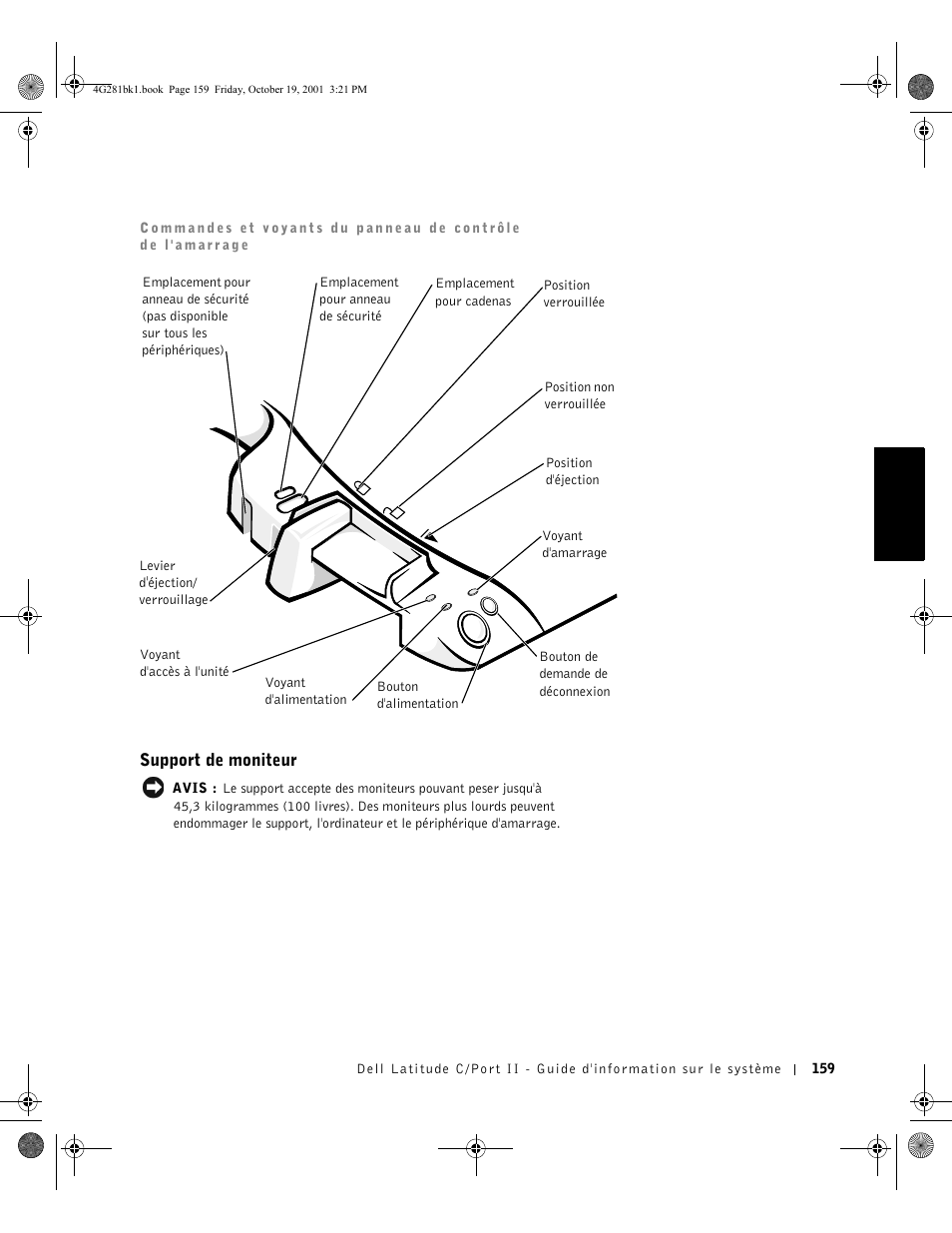 4G281bk1.book Page 159 Friday, October 19, 2001 3:21 PM

Commandes et voyants du panneau de contrôle de l'amarrage

Emplacement pour anneau de sécurité (pas disponible sur tous les périphériques)

Emplacement pour anneau de sécurité

Emplacement pour cadenas

Position verrouillée

Position non verrouillée

Position d'éjection

Voyant d'amarrage

Levier d'éjection/ verrouillage

Voyant d'accès à l'unité

Voyant d'alimentation

Bouton d'alimentation

Bouton de demande de déconnexion

Support de moniteur

AVIS : Le support accepte des moniteurs pouvant peser jusqu'à 45,3 kilogrammes (100 livres). Des moniteurs plus lourds peuvent endommager le support, l'ordinateur et le périphérique d'amarrage.

Dell Latitude C/Port II - Guide d'information sur le système | 159